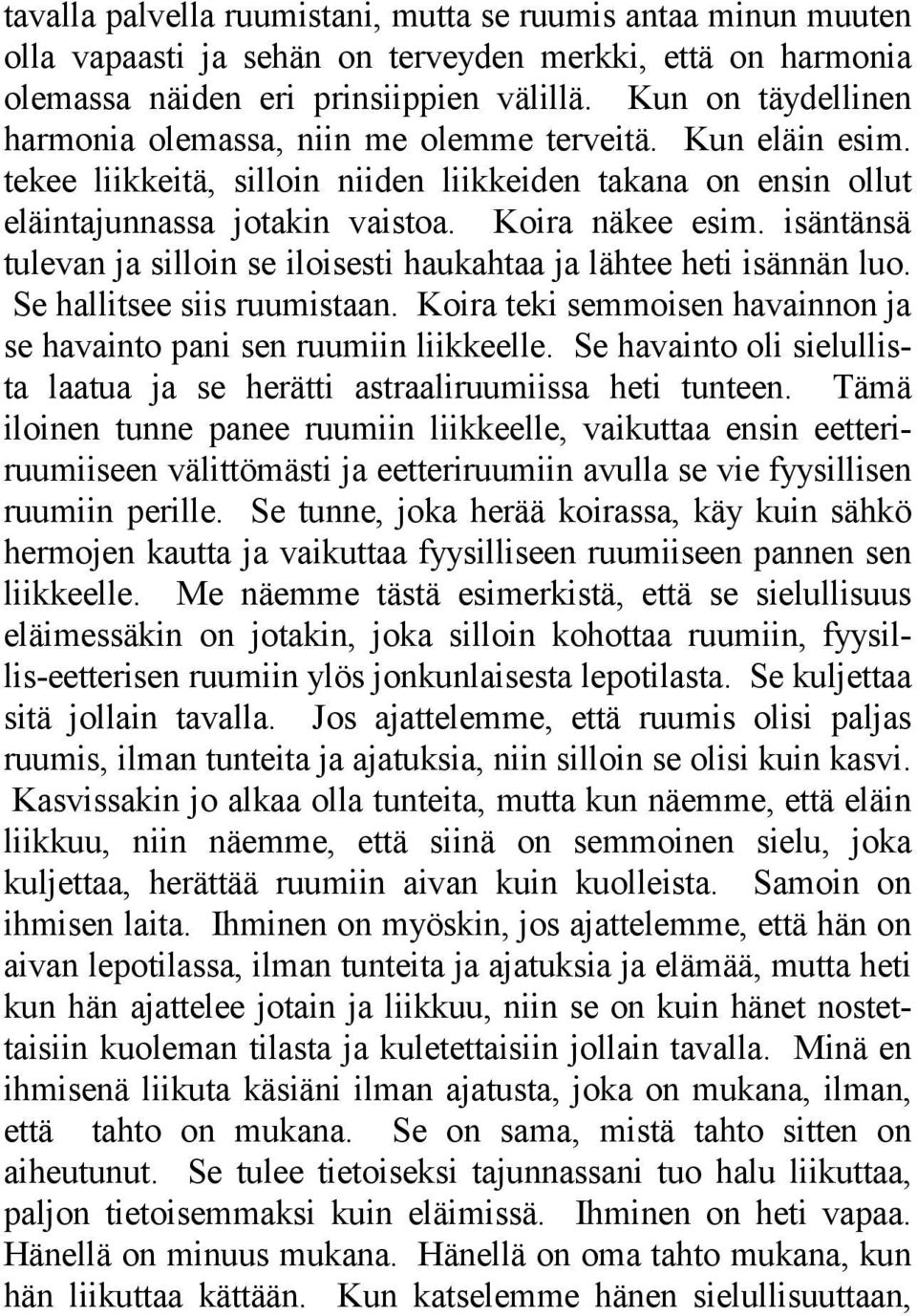 tavalla palvella ruumistani, mutta se ruumis antaa minun muuten olla vapaasti ja sehän on terveyden merkki, että on harmonia olemassa näiden eri prinsiippien välillä. Kun on täydellinen harmonia olemassa, niin me olemme terveitä. Kun eläin esim. tekee liikkeitä, silloin niiden liikkeiden takana on ensin ollut eläintajunnassa jotakin vaistoa. Koira näkee esim. isäntänsä tulevan ja silloin se iloisesti haukahtaa ja lähtee heti isännän luo. Se hallitsee siis ruumistaan. Koira teki semmoisen havainnon ja se havainto pani sen ruumiin liikkeelle. Se havainto oli sielullista laatua ja se herätti astraaliruumiissa heti tunteen. Tämä iloinen tunne panee ruumiin liikkeelle, vaikuttaa ensin eetteriruumiiseen välittömästi ja eetteriruumiin avulla se vie fyysillisen ruumiin perille. Se tunne, joka herää koirassa, käy kuin sähkö hermojen kautta ja vaikuttaa fyysilliseen ruumiiseen pannen sen liikkeelle. Me näemme tästä esimerkistä, että se sielullisuus eläimessäkin on jotakin, joka silloin kohottaa ruumiin, fyysillis-eetterisen ruumiin ylös jonkunlaisesta lepotilasta. Se kuljettaa sitä jollain tavalla. Jos ajattelemme, että ruumis olisi paljas ruumis, ilman tunteita ja ajatuksia, niin silloin se olisi kuin kasvi. Kasvissakin jo alkaa olla tunteita, mutta kun näemme, että eläin liikkuu, niin näemme, että siinä on semmoinen sielu, joka kuljettaa, herättää ruumiin aivan kuin kuolleista. Samoin on ihmisen laita. Ihminen on myöskin, jos ajattelemme, että hän on aivan lepotilassa, ilman tunteita ja ajatuksia ja elämää, mutta heti kun hän ajattelee jotain ja liikkuu, niin se on kuin hänet nostettaisiin kuoleman tilasta ja kuletettaisiin jollain tavalla. Minä en ihmisenä liikuta käsiäni ilman ajatusta, joka on mukana, ilman, että tahto on mukana. Se on sama, mistä tahto sitten on aiheutunut. Se tulee tietoiseksi tajunnassani tuo halu liikuttaa, paljon tietoisemmaksi kuin eläimissä. Ihminen on heti vapaa. Hänellä on minuus mukana. Hänellä on oma tahto mukana, kun hän liikuttaa kättään. Kun katselemme hänen sielullisuuttaan,